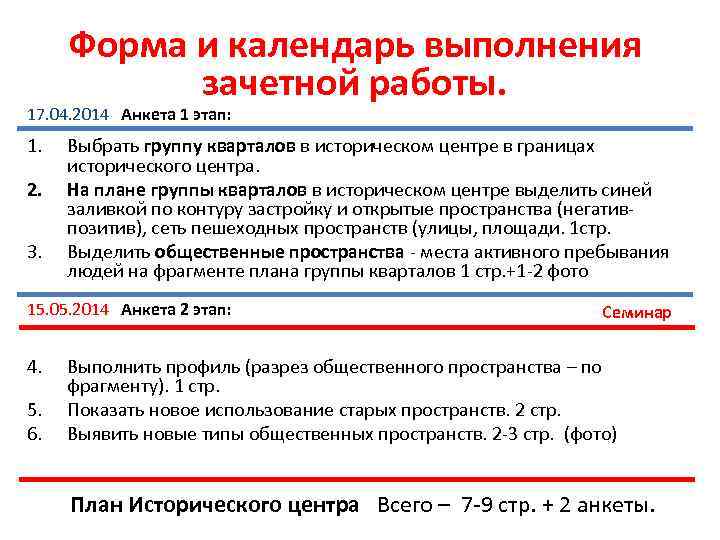 Форма и календарь выполнения зачетной работы.

17.04.2014 Анкета 1 этап:

1. Выбрать группу кварталов в историческом центре в границах исторического центра.
2. На плане группы кварталов в историческом центре выделить синей заливкой по контуру застройку и открытые пространства (негатив-позитив), сеть пешеходных пространств (улицы, площади. 1стр.
3. Выделить общественные пространства - места активного пребывания людей на фрагменте плана группы кварталов 1 стр.+1-2 фото

15.05.2014 Анкета 2 этап:

Семинар

4. Выполнить профиль (разрез общественного пространства – по фрагменту). 1 стр.
5. Показать новое использование старых пространств. 2 стр.
6. Выявить новые типы общественных пространств. 2-3 стр. (фото)

План Исторического центра Всего – 7-9 стр. + 2 анкеты.